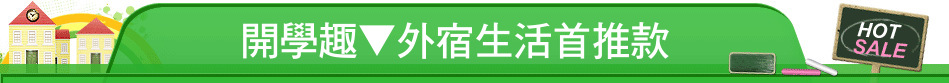 開學趣▼外宿生活首推款

HOT SALE